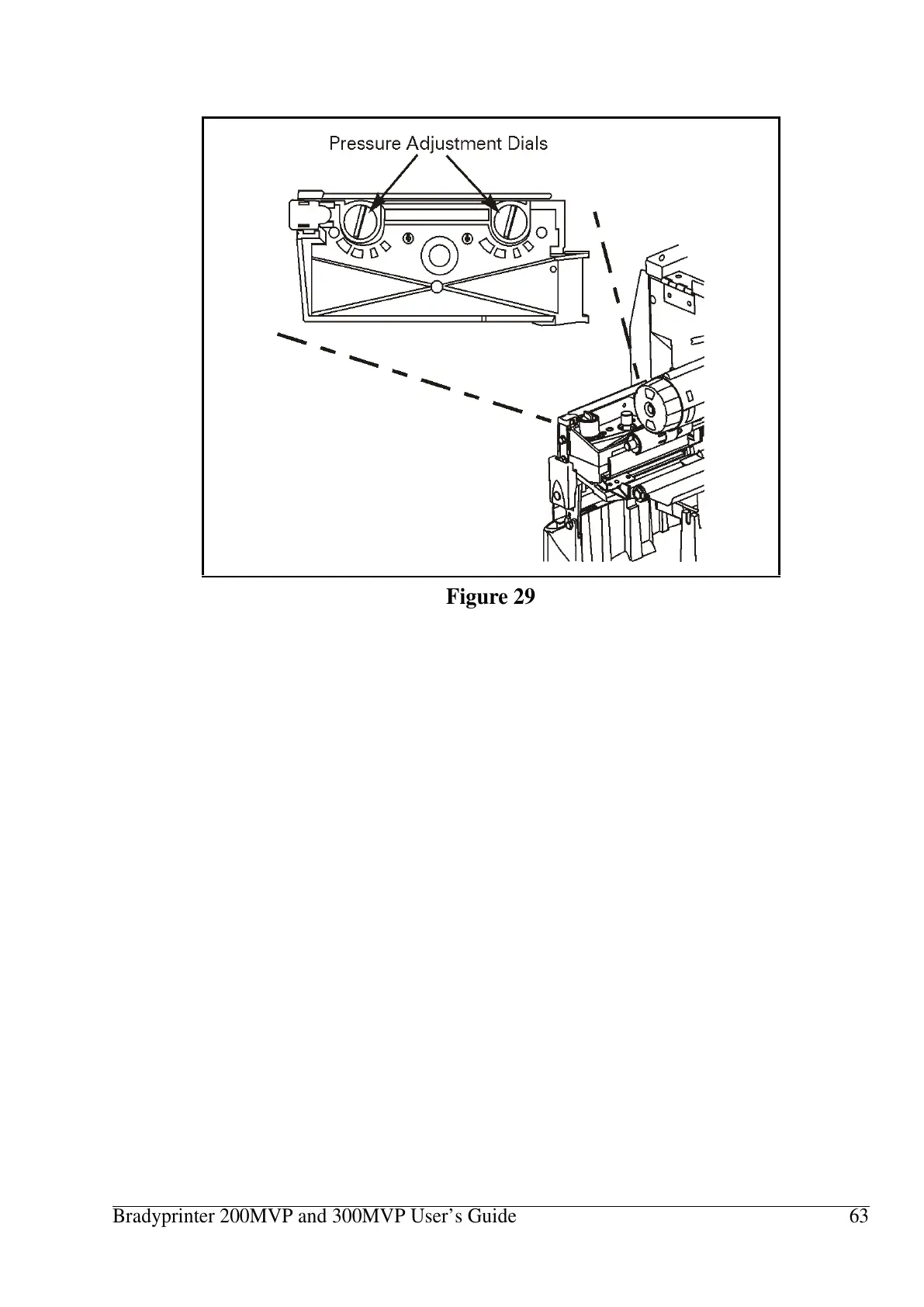 Pressure Adjustment Dials

Figure 29

Bradyprinter 200MVP and 300MVP User's Guide 63